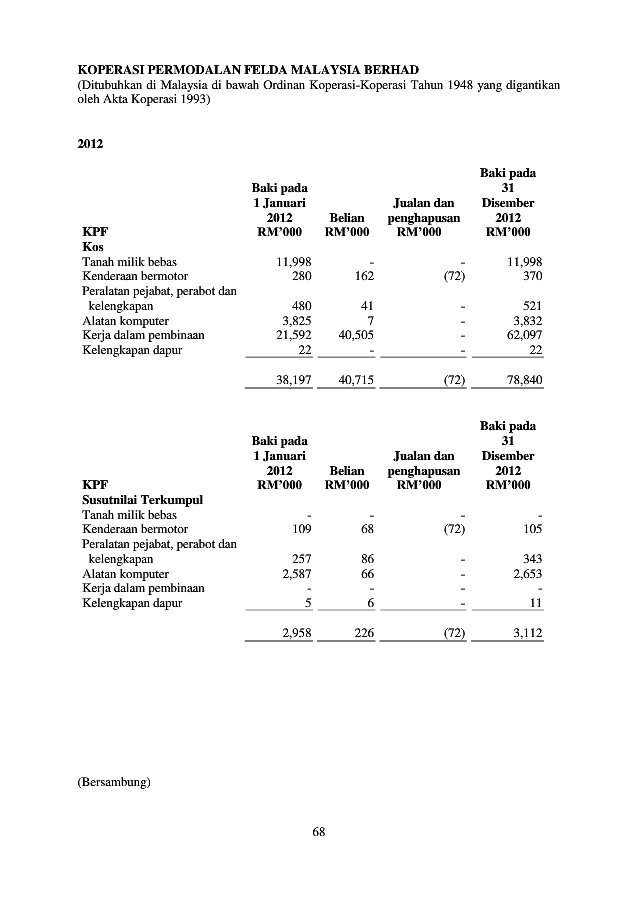 KOPERASI PERMODALAN FELDA MALAYSIA BERHAD
(Ditubuhkan di Malaysia di bawah Ordinan Koperasi-Koperasi Tahun 1948 yang digantikan oleh Akta Koperasi 1993)

2012

| KPF | Baki pada 1 Januari 2012 RM'000 | Belian RM'000 | Jualan dan penghapusan RM'000 | Baki pada 31 Disember 2012 RM'000 |
|---|---|---|---|---|
| Kos | | | | |
| Tanah milik bebas | 11,998 | - | - | 11,998 |
| Kenderaan bermotor | 280 | 162 | (72) | 370 |
| Peralatan pejabat, perabot dan kelengkapan | 480 | 41 | - | 521 |
| Alatan komputer | 3,825 | 7 | - | 3,832 |
| Kerja dalam pembinaan | 21,592 | 40,505 | - | 62,097 |
| Kelengkapan dapur | 22 | - | - | 22 |
| | 38,197 | 40,715 | (72) | 78,840 |

| KPF | Baki pada 1 Januari 2012 RM'000 | Belian RM'000 | Jualan dan penghapusan RM'000 | Baki pada 31 Disember 2012 RM'000 |
|---|---|---|---|---|
| Susutnilai Terkumpul | | | | |
| Tanah milik bebas | - | - | - | - |
| Kenderaan bermotor | 109 | 68 | (72) | 105 |
| Peralatan pejabat, perabot dan kelengkapan | 257 | 86 | - | 343 |
| Alatan komputer | 2,587 | 66 | - | 2,653 |
| Kerja dalam pembinaan | - | - | - | - |
| Kelengkapan dapur | 5 | 6 | - | 11 |
| | 2,958 | 226 | (72) | 3,112 |

(Bersambung)

68